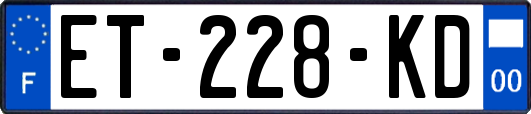 F
ET-228-KD
00